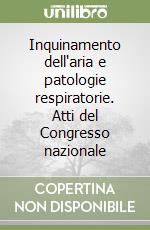 unilibro

Inquinamento dell'aria e patologie respiratorie. Atti del Congresso nazionale

COPERTINA NON DISPONIBILE